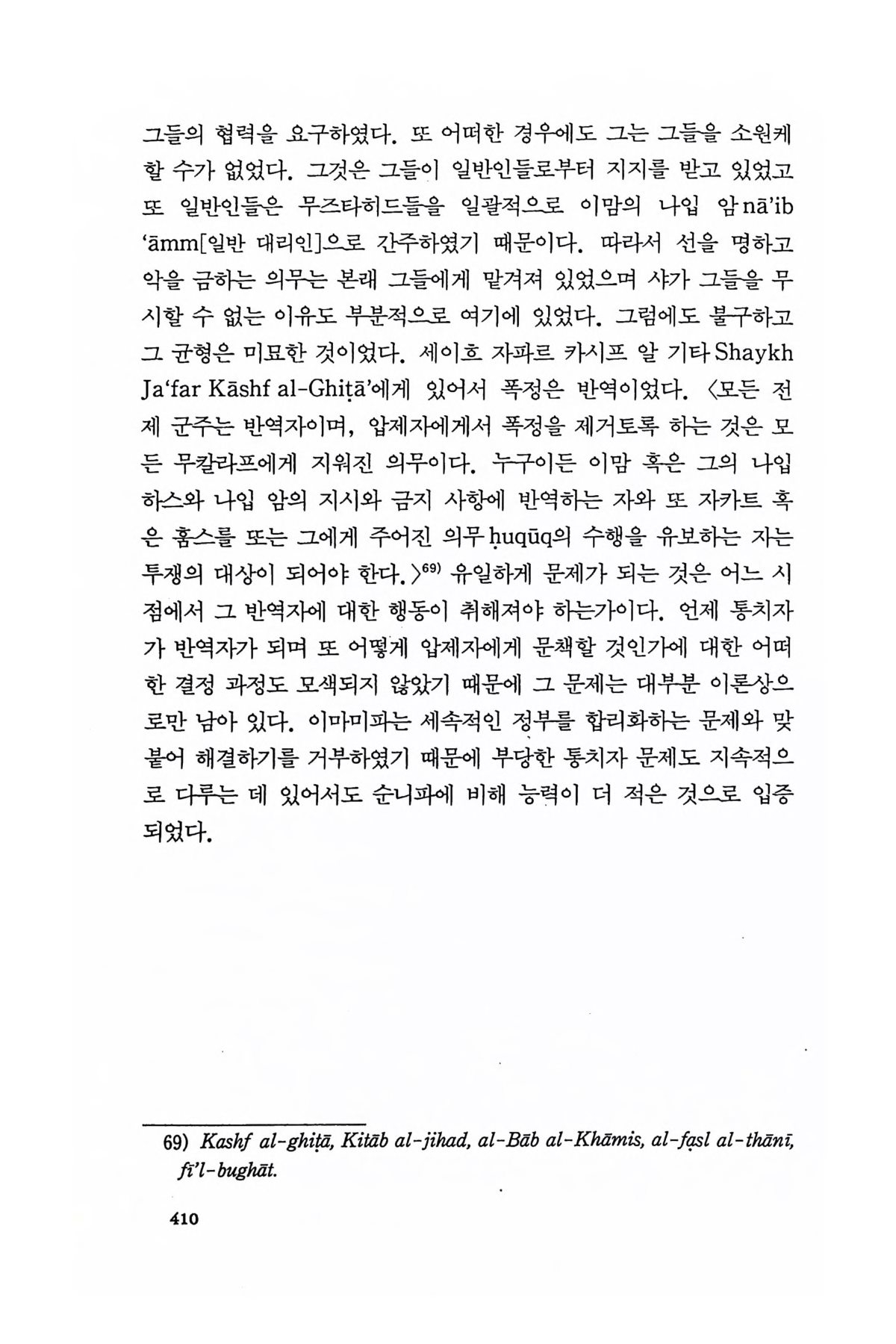 그들의 협력을 요구하였다. 또 어떠한 경우에도 그는 그들을 소원케 할 수가 없었다. 그것은 그들이 일반인들로부터 지지를 받고 있었고 또 일반인들은 무즈타히드들을 일괄적으로 이맘의 나입 암 nā'ib 'āmm[일반 대리인]으로 간주하였기 때문이다. 따라서 선을 명하고 악을 금하는 의무는 본래 그들에게 맡겨져 있었으며 샤가 그들을 무시할 수 없는 이유도 부분적으로 여기에 있었다. 그럼에도 불구하고 그 균형은 미묘한 것이었다. 세이흐 자파르 카시프 알 기타 Shaykh Ja'far Kāshf al-Ghiṭā'에게 있어서 폭정은 반역이었다. 〈모든 전제 군주는 반역자이며, 압제자에게서 폭정을 제거토록 하는 것은 모든 무칼라프에게 지워진 의무이다. 누구이든 이맘 혹은 그의 나입 하스와 나입 암의 지시와 금지 사항에 반역하는 자와 또 자카트 혹은 훔스를 또는 그에게 주어진 의무 ḥuqūq의 수행을 유보하는 자는 투쟁의 대상이 되어야 한다.〉$^{69)}$ 유일하게 문제가 되는 것은 어느 시점에서 그 반역자에 대한 행동이 취해져야 하는가이다. 언제 통치자가 반역자가 되며 또 어떻게 압제자에게 문책할 것인가에 대한 어떠한 결정 과정도 모색되지 않았기 때문에 그 문제는 대부분 이론상으로만 남아 있다. 이마미파는 세속적인 정부를 합리화하는 문제와 맞붙어 해결하기를 거부하였기 때문에 부당한 통치자 문제도 지속적으로 다루는 데 있어서도 순니파에 비해 능력이 더 적은 것으로 입증되었다.

69) Kashf al-ghiṭā, Kitāb al-jihad, al-Bāb al-Khāmis, al-faṣl al-thānī, fi'l-bughāt.

410